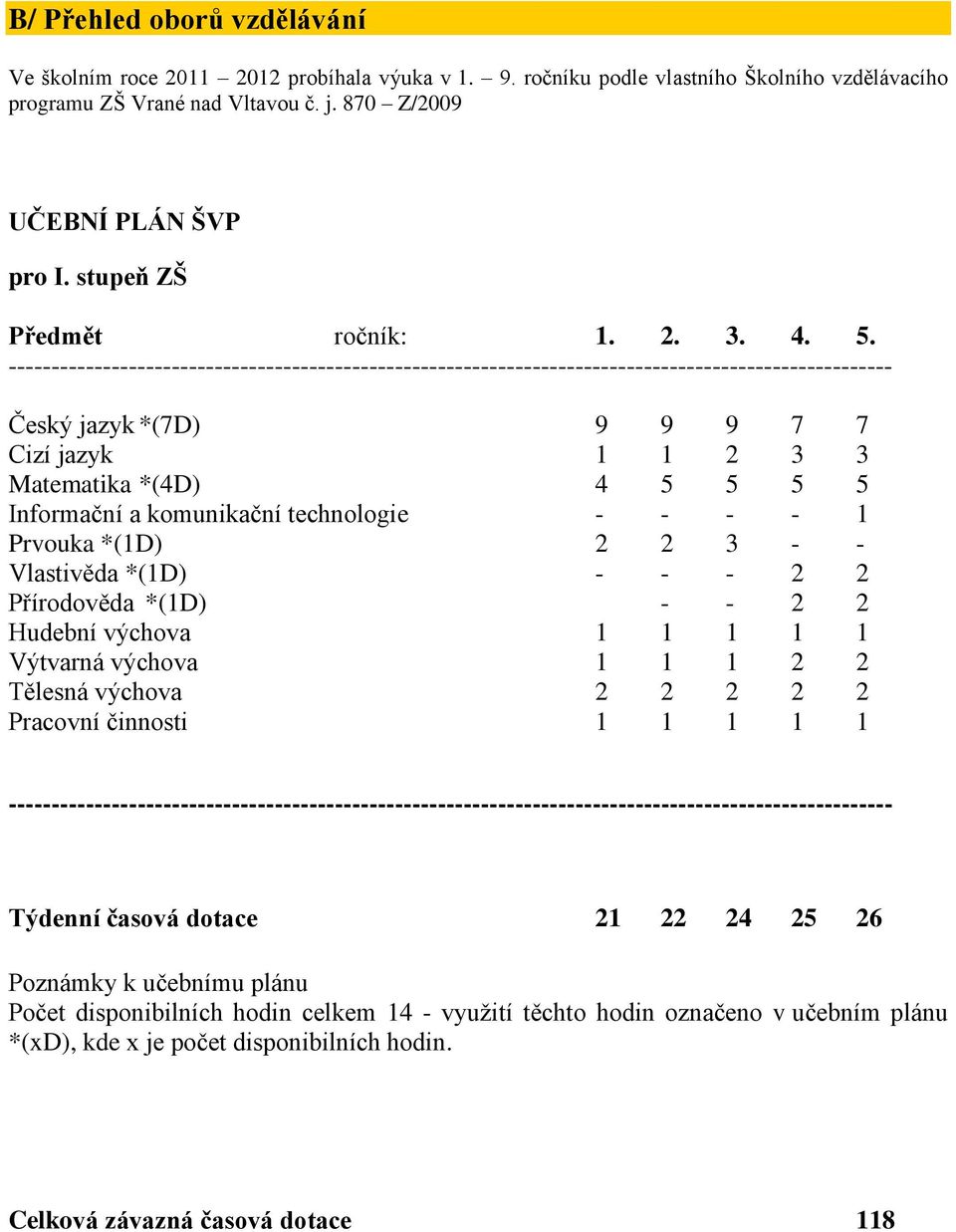 B/ Přehled oborů vzdělávání

Ve školním roce 2011 – 2012 probíhala výuka v 1. – 9. ročníku podle vlastního Školního vzdělávacího programu ZŠ Vrané nad Vltavou č. j. 870 – Z/2009

UČEBNÍ PLÁN ŠVP

pro I. stupeň ZŠ

| Předmět ročník: | 1. | 2. | 3. | 4. | 5. |
|---|---|---|---|---|---|
| Český jazyk *(7D) | 9 | 9 | 9 | 7 | 7 |
| Cizí jazyk | 1 | 1 | 2 | 3 | 3 |
| Matematika *(4D) | 4 | 5 | 5 | 5 | 5 |
| Informační a komunikační technologie | - | - | - | - | 1 |
| Prvouka *(1D) | 2 | 2 | 3 | - | - |
| Vlastivěda *(1D) | - | - | - | 2 | 2 |
| Přírodověda *(1D) | | - | - | 2 | 2 |
| Hudební výchova | 1 | 1 | 1 | 1 | 1 |
| Výtvarná výchova | 1 | 1 | 1 | 2 | 2 |
| Tělesná výchova | 2 | 2 | 2 | 2 | 2 |
| Pracovní činnosti | 1 | 1 | 1 | 1 | 1 |
| Týdenní časová dotace | 21 | 22 | 24 | 25 | 26 |

Poznámky k učebnímu plánu
Počet disponibilních hodin celkem 14 - využití těchto hodin označeno v učebním plánu *(xD), kde x je počet disponibilních hodin.

Celková závazná časová dotace 118